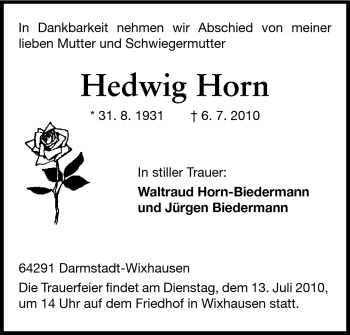 In Dankbarkeit nehmen wir Abschied von meiner lieben Mutter und Schwiegermutter

Hedwig Horn

* 31. 8. 1931 † 6. 7. 2010

In stiller Trauer:
Waltraud Horn-Biedermann
und Jürgen Biedermann

64291 Darmstadt-Wixhausen

Die Trauerfeier findet am Dienstag, dem 13. Juli 2010, um 14 Uhr auf dem Friedhof in Wixhausen statt.